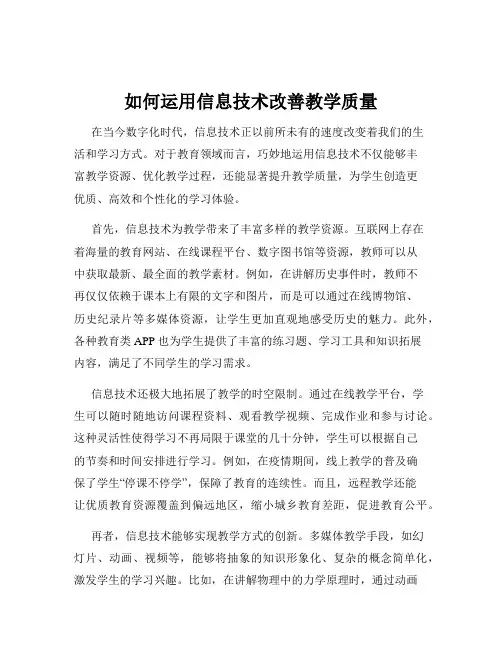 如何运用信息技术改善教学质量

在当今数字化时代，信息技术正以前所未有的速度改变着我们的生活和学习方式。对于教育领域而言，巧妙地运用信息技术不仅能够丰富教学资源、优化教学过程，还能显著提升教学质量，为学生创造更优质、高效和个性化的学习体验。

首先，信息技术为教学带来了丰富多样的教学资源。互联网上存在着海量的教育网站、在线课程平台、数字图书馆等资源，教师可以从中获取最新、最全面的教学素材。例如，在讲解历史事件时，教师不再仅仅依赖于课本上有限的文字和图片，而是可以通过在线博物馆、历史纪录片等多媒体资源，让学生更加直观地感受历史的魅力。此外，各种教育类 APP 也为学生提供了丰富的练习题、学习工具和知识拓展内容，满足了不同学生的学习需求。

信息技术还极大地拓展了教学的时空限制。通过在线教学平台，学生可以随时随地访问课程资料、观看教学视频、完成作业和参与讨论。这种灵活性使得学习不再局限于课堂的几十分钟，学生可以根据自己的节奏和时间安排进行学习。例如，在疫情期间，线上教学的普及确保了学生“停课不停学”，保障了教育的连续性。而且，远程教学还能让优质教育资源覆盖到偏远地区，缩小城乡教育差距，促进教育公平。

再者，信息技术能够实现教学方式的创新。多媒体教学手段，如幻灯片、动画、视频等，能够将抽象的知识形象化、复杂的概念简单化，激发学生的学习兴趣。比如，在讲解物理中的力学原理时，通过动画